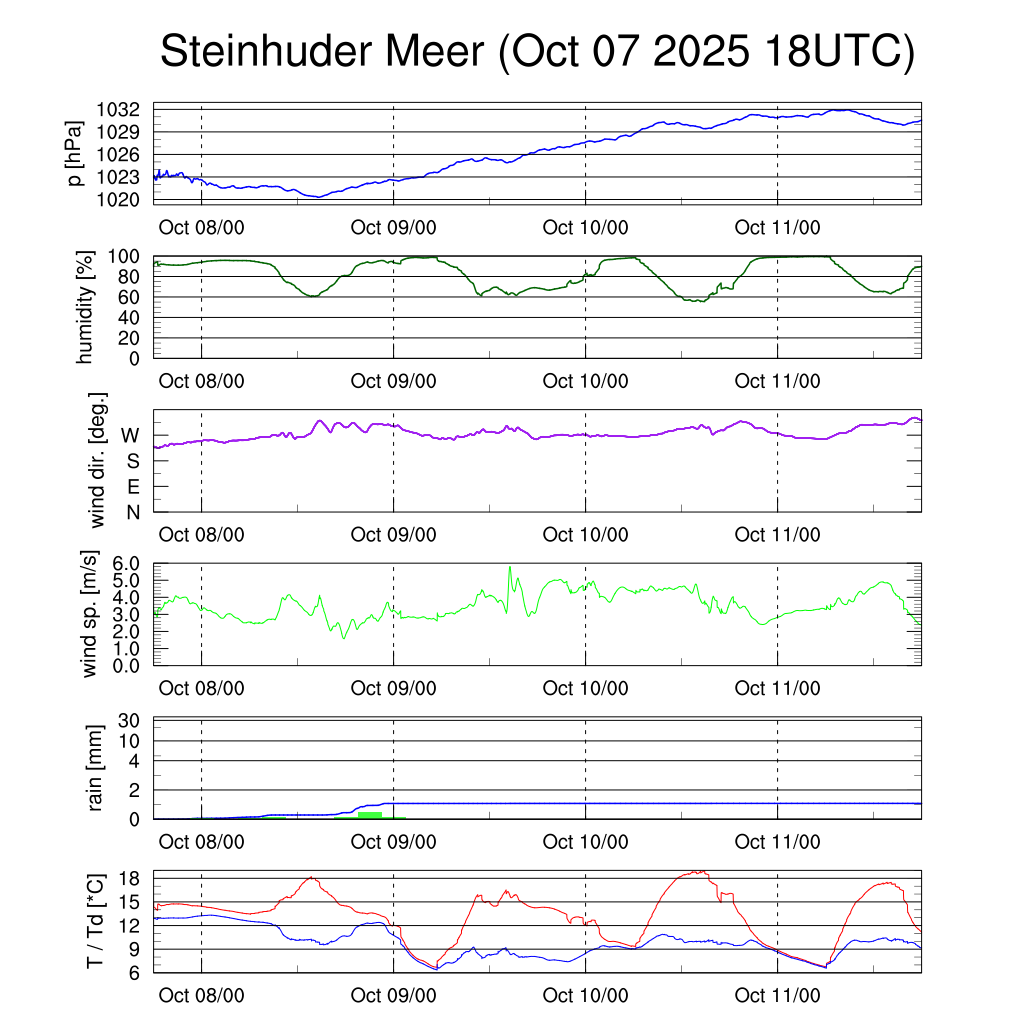 Steinhuder Meer (Oct 07 2025 18UTC)

p [hPa]
1032
1029
1026
1023
1020
Oct 08/00
Oct 09/00
Oct 10/00
Oct 11/00

humidity [%]
100
80
60
40
20
0
Oct 08/00
Oct 09/00
Oct 10/00
Oct 11/00

wind dir. [deg.]
W
S
E
N
Oct 08/00
Oct 09/00
Oct 10/00
Oct 11/00

wind sp. [m/s]
6.0
5.0
4.0
3.0
2.0
1.0
0.0
Oct 08/00
Oct 09/00
Oct 10/00
Oct 11/00

rain [mm]
30
10
4
2
0
Oct 08/00
Oct 09/00
Oct 10/00
Oct 11/00

T / Td [*C]
18
15
12
9
6
Oct 08/00
Oct 09/00
Oct 10/00
Oct 11/00